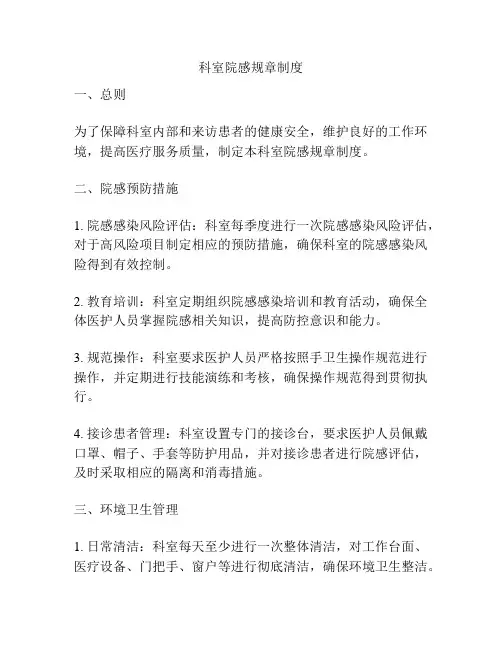 科室院感规章制度

一、总则

为了保障科室内部和来访患者的健康安全，维护良好的工作环境，提高医疗服务质量，制定本科室院感规章制度。

二、院感预防措施

1. 院感感染风险评估：科室每季度进行一次院感感染风险评估，对于高风险项目制定相应的预防措施，确保科室的院感感染风险得到有效控制。

2. 教育培训：科室定期组织院感感染培训和教育活动，确保全体医护人员掌握院感相关知识，提高防控意识和能力。

3. 规范操作：科室要求医护人员严格按照手卫生操作规范进行操作，并定期进行技能演练和考核，确保操作规范得到贯彻执行。

4. 接诊患者管理：科室设置专门的接诊台，要求医护人员佩戴口罩、帽子、手套等防护用品，并对接诊患者进行院感评估，及时采取相应的隔离和消毒措施。

三、环境卫生管理

1. 日常清洁：科室每天至少进行一次整体清洁，对工作台面、医疗设备、门把手、窗户等进行彻底清洁，确保环境卫生整洁。